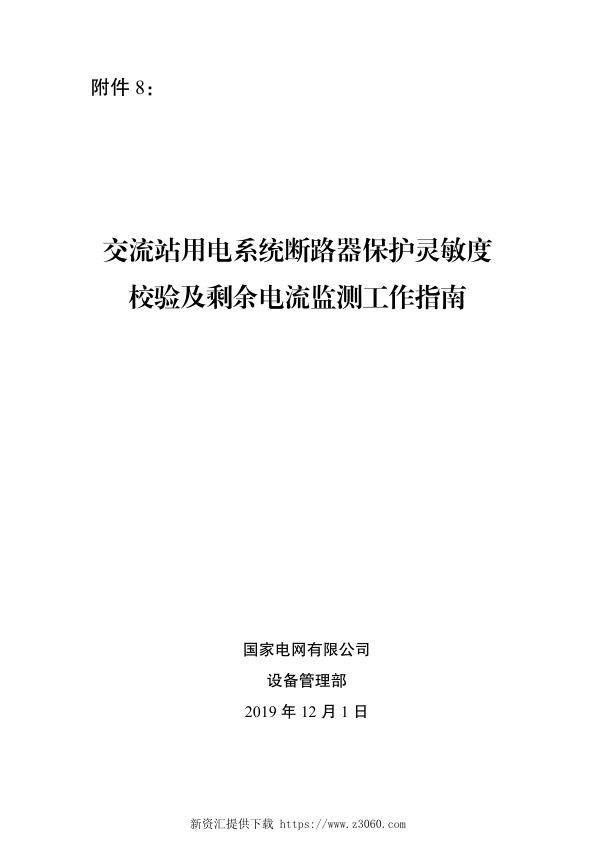 附件 8：

交流站用电系统断路器保护灵敏度校验及剩余电流监测工作指南

国家电网有限公司
设备管理部
2019 年 12 月 1 日

新资汇提供下载 https://www.z3060.com